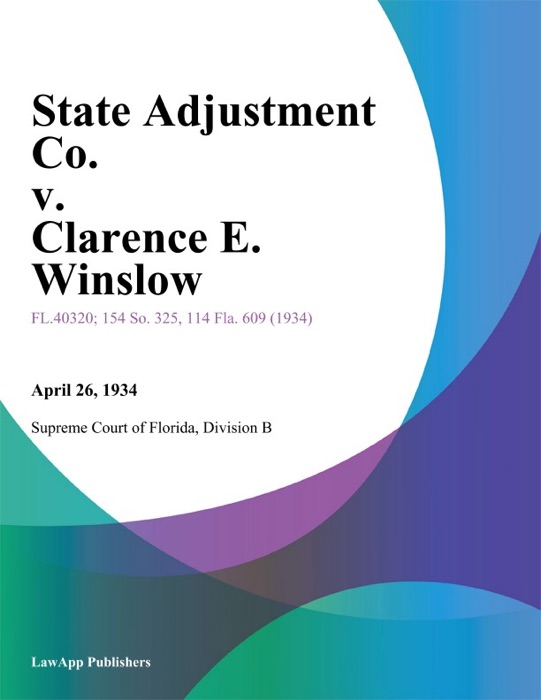 State Adjustment Co. v. Clarence E. Winslow

FL.40320; 154 So. 325, 114 Fla. 609 (1934)

April 26, 1934

Supreme Court of Florida, Division B

LawApp Publishers